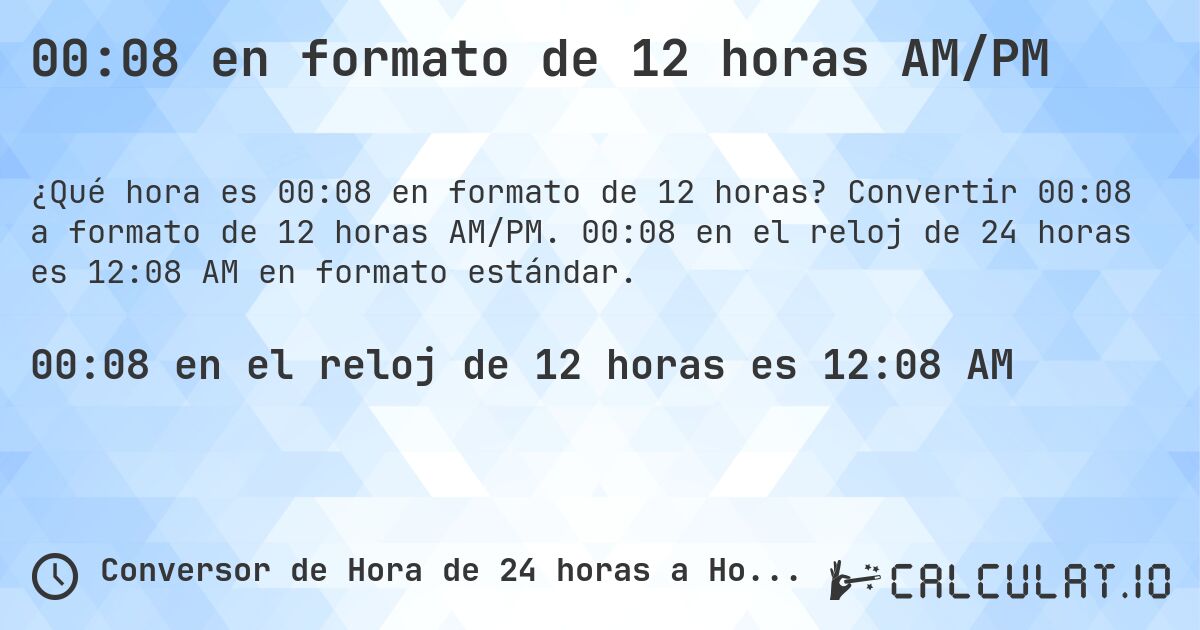 00:08 en formato de 12 horas AM/PM

¿Qué hora es 00:08 en formato de 12 horas? Convertir 00:08 a formato de 12 horas AM/PM. 00:08 en el reloj de 24 horas es 12:08 AM en formato estándar.

00:08 en el reloj de 12 horas es 12:08 AM

Conversor de Hora de 24 horas a Ho...

CALCULAT.IO